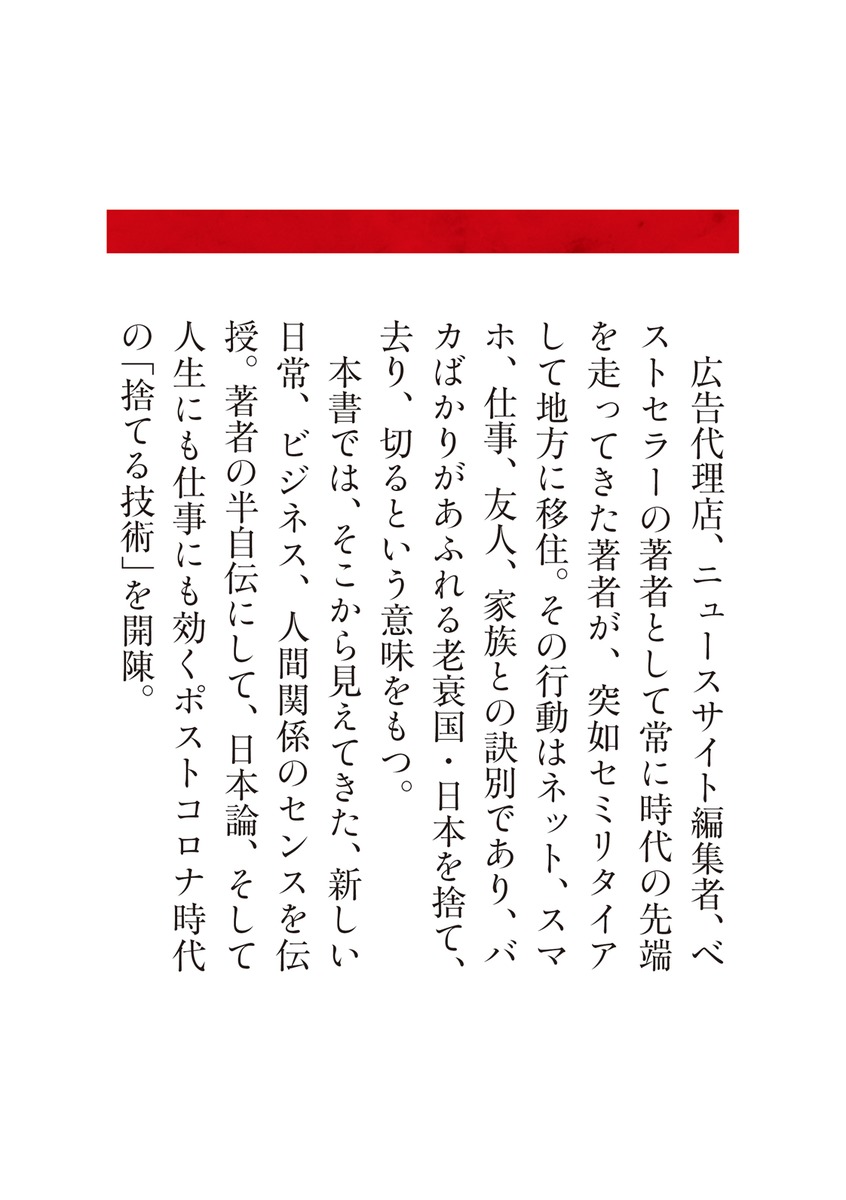 広告代理店、ニュースサイト編集者、ベストセラーの著者として常に時代の先端を走ってきた著者が、突如セミリタイアして地方に移住。その行動はネット、スマホ、仕事、友人、家族との訣別であり、バカばかりがあふれる老衰国・日本を捨て、去り、切るという意味をもつ。

本書では、そこから見えてきた、新しい日常、ビジネス、人間関係のセンスを伝授。著者の半自伝にして、日本論、そして人生にも仕事にも効くポストコロナ時代の「捨てる技術」を開陳。